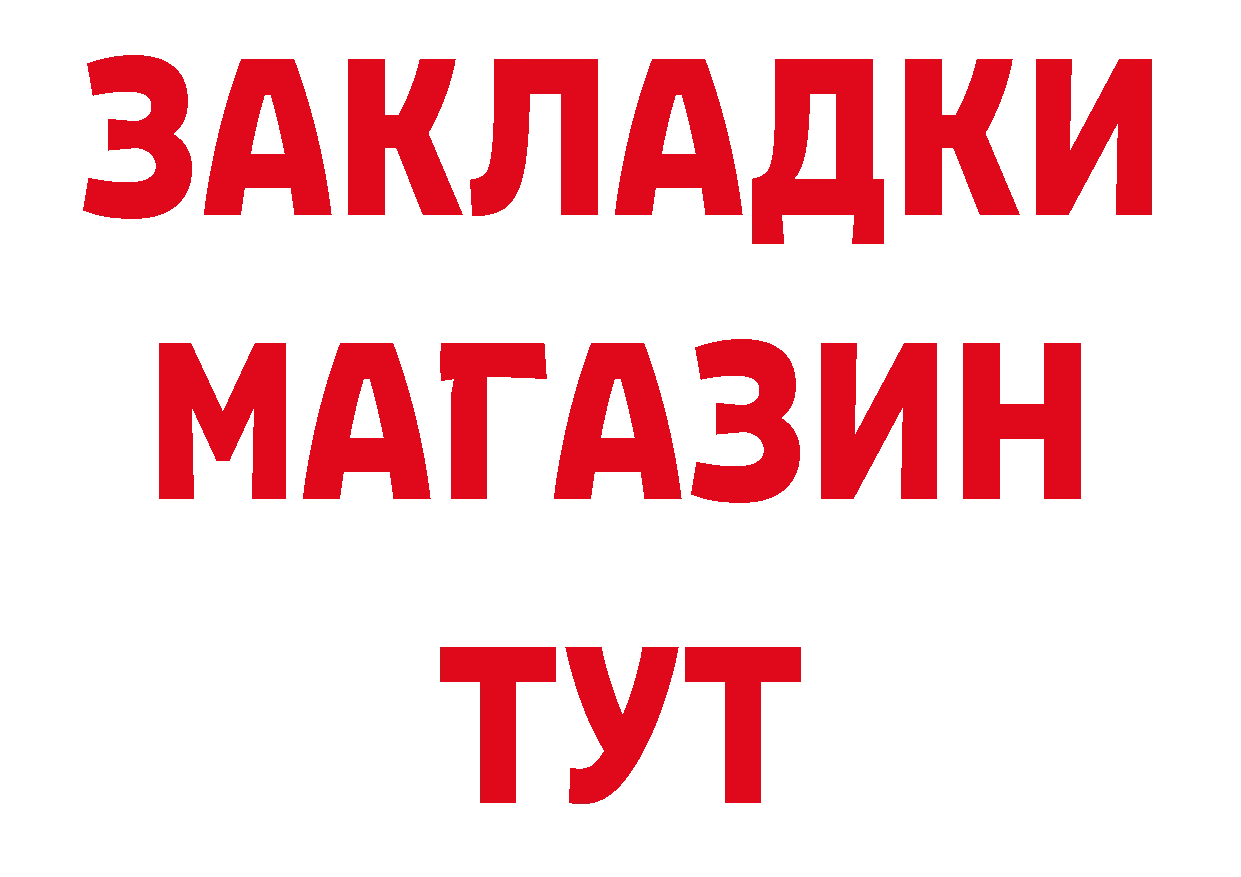 ЗАКЛАДКИ МАГАЗИН ТУТ